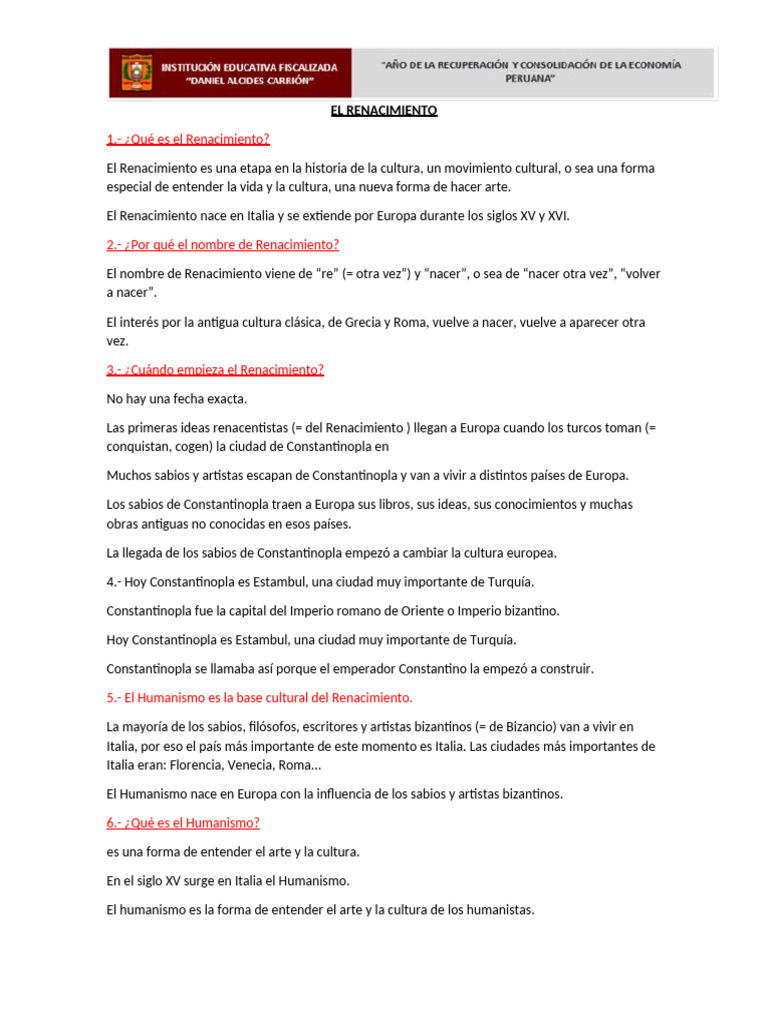 INSTITUCIÓN EDUCATIVA FISCALIZADA
"DANIEL ALCIDES CARRIÓN"

"AÑO DE LA RECUPERACIÓN Y CONSOLIDACIÓN DE LA ECONOMÍA PERUANA"

EL RENACIMIENTO

1.- ¿Qué es el Renacimiento?

El Renacimiento es una etapa en la historia de la cultura, un movimiento cultural, o sea una forma especial de entender la vida y la cultura, una nueva forma de hacer arte.

El Renacimiento nace en Italia y se extiende por Europa durante los siglos XV y XVI.

2.- ¿Por qué el nombre de Renacimiento?

El nombre de Renacimiento viene de "re" (= otra vez") y "nacer", o sea de "nacer otra vez", "volver a nacer".

El interés por la antigua cultura clásica, de Grecia y Roma, vuelve a nacer, vuelve a aparecer otra vez.

3.- ¿Cuándo empieza el Renacimiento?

No hay una fecha exacta.

Las primeras ideas renacentistas (= del Renacimiento ) llegan a Europa cuando los turcos toman (= conquistan, cogen) la ciudad de Constantinopla en

Muchos sabios y artistas escapan de Constantinopla y van a vivir a distintos países de Europa.

Los sabios de Constantinopla traen a Europa sus libros, sus ideas, sus conocimientos y muchas obras antiguas no conocidas en esos países.

La llegada de los sabios de Constantinopla empezó a cambiar la cultura europea.

4.- Hoy Constantinopla es Estambul, una ciudad muy importante de Turquía.

Constantinopla fue la capital del Imperio romano de Oriente o Imperio bizantino.

Hoy Constantinopla es Estambul, una ciudad muy importante de Turquía.

Constantinopla se llamaba así porque el emperador Constantino la empezó a construir.

5.- El Humanismo es la base cultural del Renacimiento.

La mayoría de los sabios, filósofos, escritores y artistas bizantinos (= de Bizancio) van a vivir en Italia, por eso el país más importante de este momento es Italia. Las ciudades más importantes de Italia eran: Florencia, Venecia, Roma...

El Humanismo nace en Europa con la influencia de los sabios y artistas bizantinos.

6.- ¿Qué es el Humanismo?

es una forma de entender el arte y la cultura.

En el siglo XV surge en Italia el Humanismo.

El humanismo es la forma de entender el arte y la cultura de los humanistas.